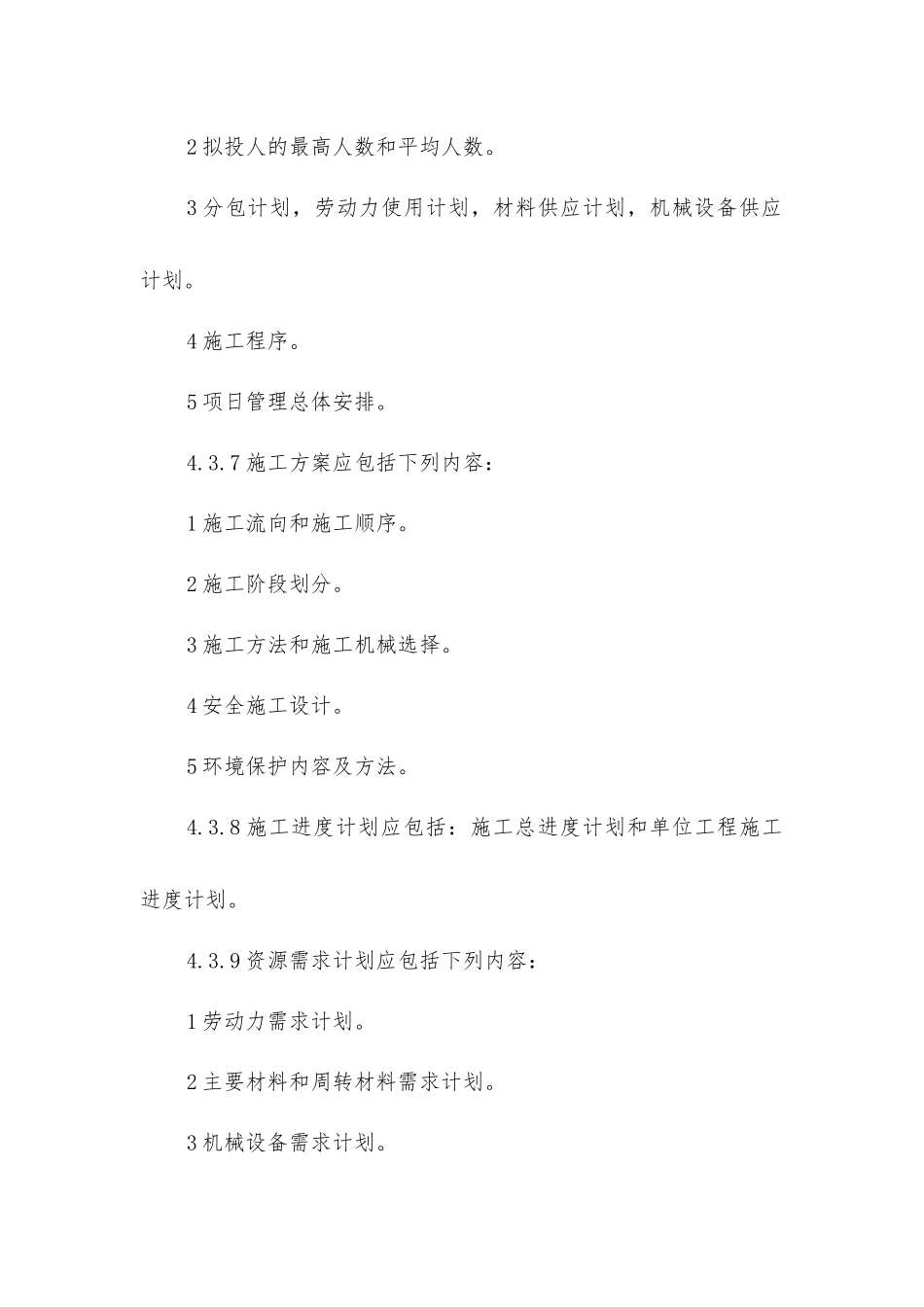 2 拟投人的最高人数和平均人数。

3 分包计划，劳动力使用计划，材料供应计划，机械设备供应计划。

4 施工程序。

5 项日管理总体安排。

4.3.7 施工方案应包括下列内容：

1 施工流向和施工顺序。

2 施工阶段划分。

3 施工方法和施工机械选择。

4 安全施工设计。

5 环境保护内容及方法。

4.3.8 施工进度计划应包括：施工总进度计划和单位工程施工进度计划。

4.3.9 资源需求计划应包括下列内容：

1 劳动力需求计划。

2 主要材料和周转材料需求计划。

3 机械设备需求计划。